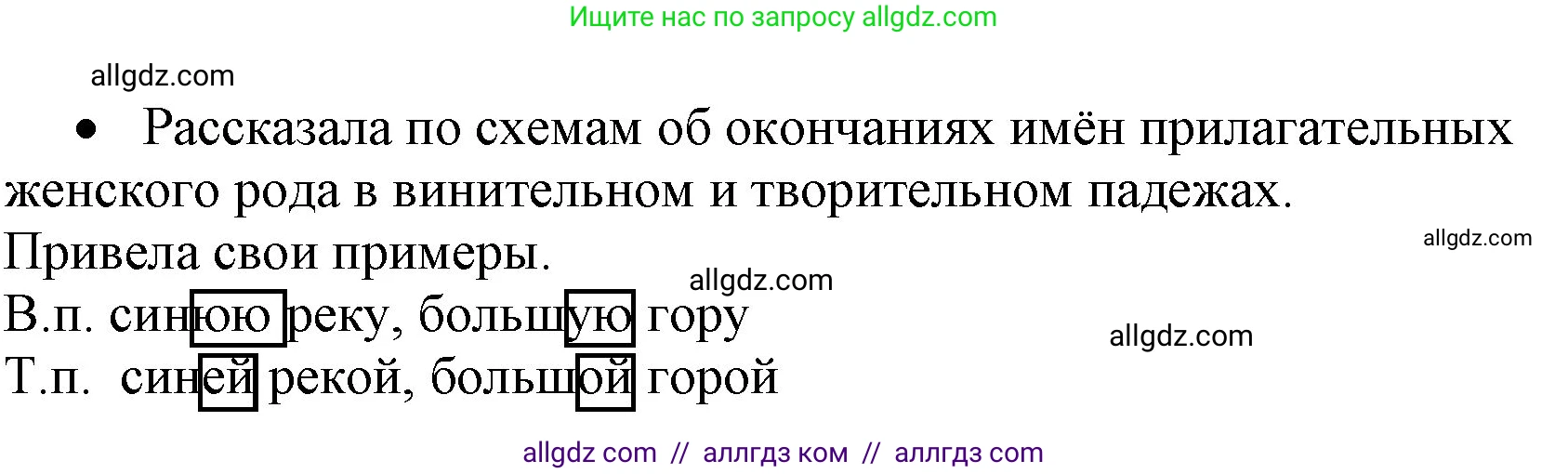 Ищите нас по запросу allgdz.com

allgdz.com

• Рассказала по схемам об окончаниях имён прилагательных женского рода в винительном и творительном падежах. Привела свои примеры.

allgdz.com

allgdz.com

В.п. синюю реку, большую гору

allgdz.com

Т.п. синей рекой, большой горой

allgdz com // аллгдз ком // аллгдз com